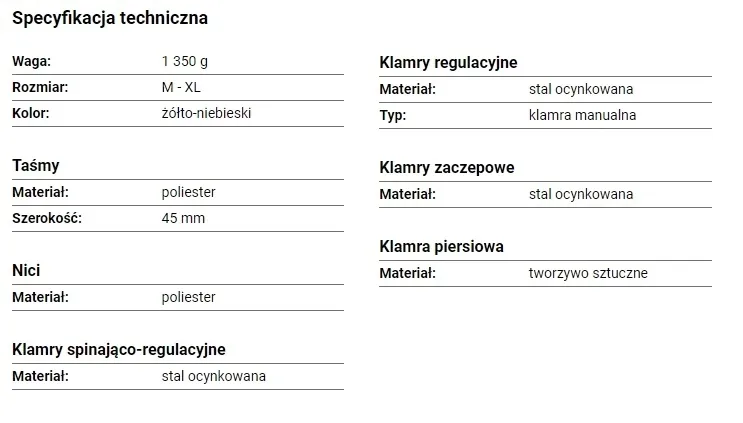 Specyfikacja techniczna

| Waga: | 1 350 g |
|---|---|
| Rozmiar: | M - XL |
| Kolor: | żółto-niebieski |

Taśmy

| Materiał: | poliester |
|---|---|
| Szerokość: | 45 mm |

Nici

| Materiał: | poliester |
|---|---|

Klamry spinająco-regulacyjne

| Materiał: | stal ocynkowana |
|---|---|

Klamry regulacyjne

| Materiał: | stal ocynkowana |
|---|---|
| Typ: | klamra manualna |

Klamry zaczepowe

| Materiał: | stal ocynkowana |
|---|---|

Klamra piersiowa

| Materiał: | tworzywo sztuczne |
|---|---|